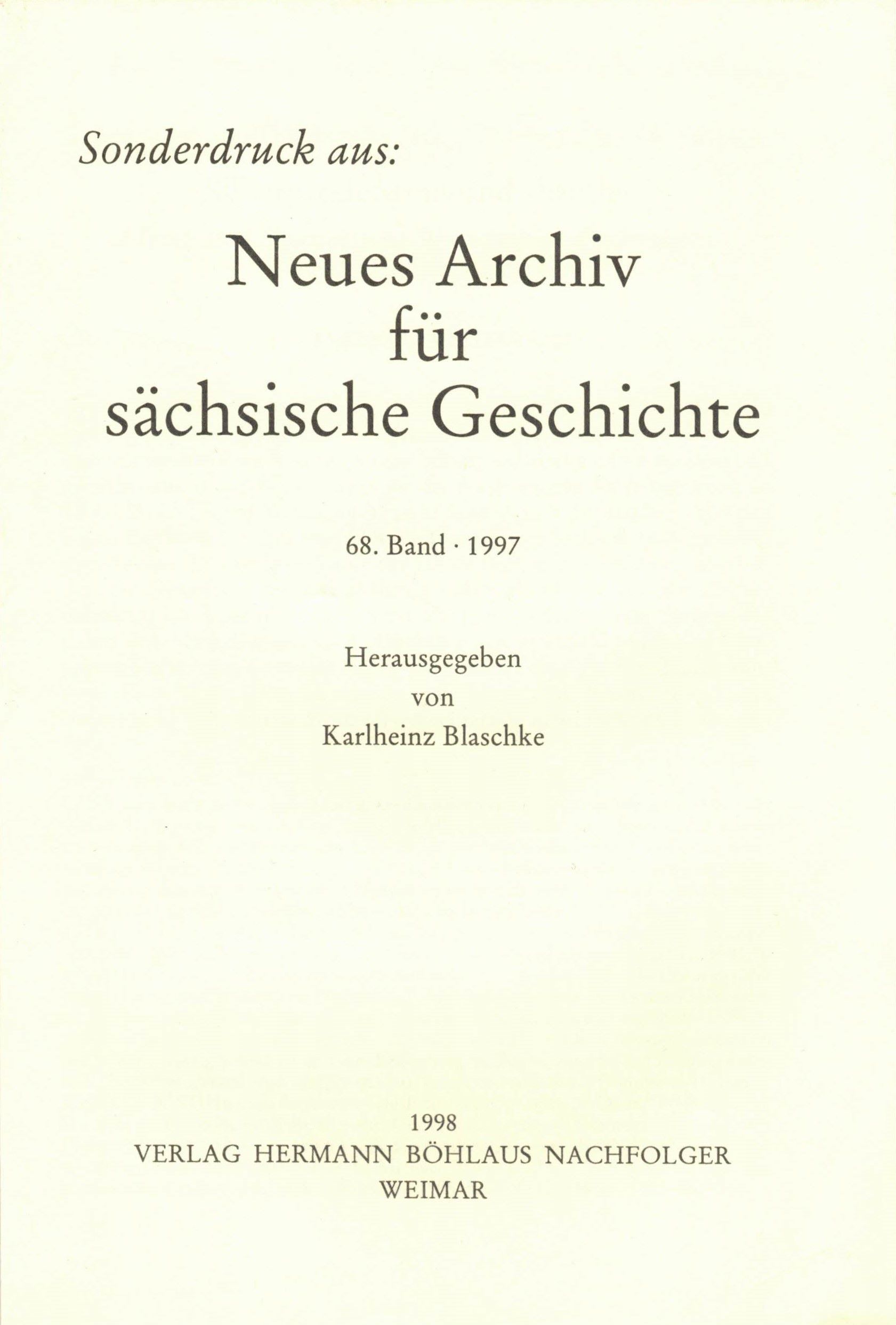 Sonderdruck aus:

Neues Archiv
für
sächsische Geschichte

68. Band · 1997

Herausgegeben
von
Karlheinz Blaschke

1998
VERLAG HERMANN BÖHLAUS NACHFOLGER
WEIMAR